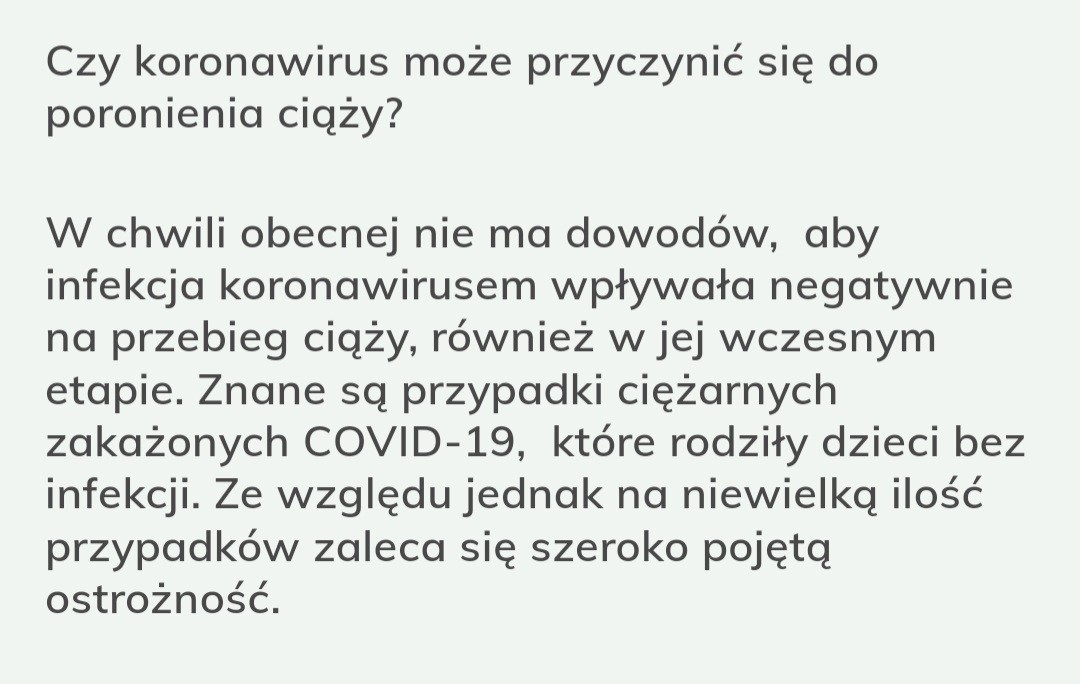 Czy koronawirus może przyczynić się do poronienia ciąży?

W chwili obecnej nie ma dowodów, aby infekcja koronawirusem wpływała negatywnie na przebieg ciąży, również w jej wczesnym etapie. Znane są przypadki ciężarnych zakażonych COVID-19, które rodziły dzieci bez infekcji. Ze względu jednak na niewielką ilość przypadków zaleca się szeroko pojętą ostrożność.